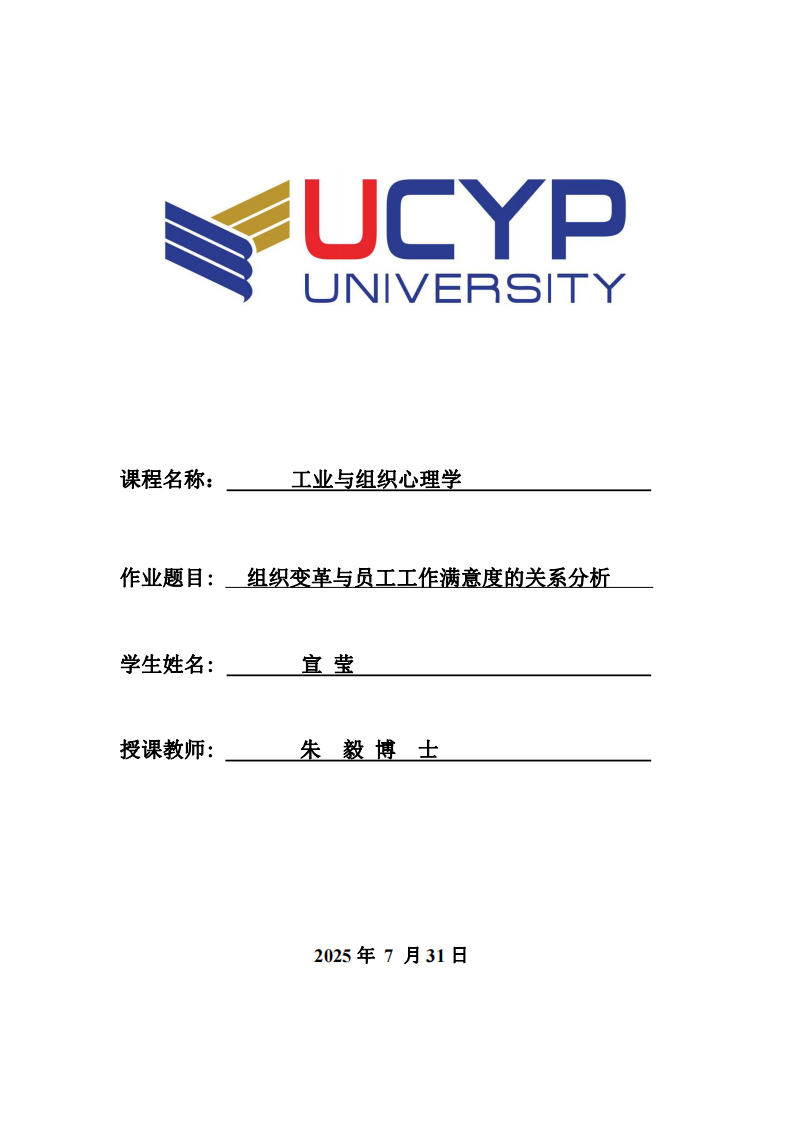 UCYP
UNIVERSITY

课程名称： 工业与组织心理学

作业题目： 组织变革与员工工作满意度的关系分析

学生姓名： 宣 莹

授课教师： 朱 毅 博 士

2025 年 7 月 31 日